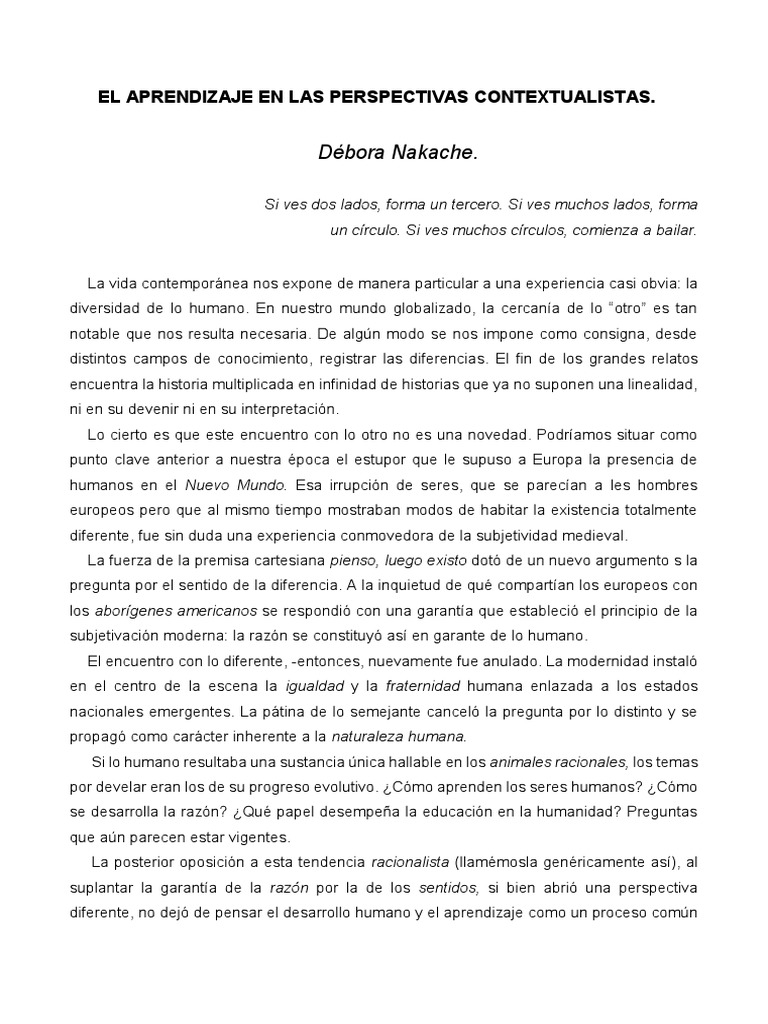 EL APRENDIZAJE EN LAS PERSPECTIVAS CONTEXTUALISTAS.

Débora Nakache.

Si ves dos lados, forma un tercero. Si ves muchos lados, forma un círculo. Si ves muchos círculos, comienza a bailar.

La vida contemporánea nos expone de manera particular a una experiencia casi obvia: la diversidad de lo humano. En nuestro mundo globalizado, la cercanía de lo "otro" es tan notable que nos resulta necesaria. De algún modo se nos impone como consigna, desde distintos campos de conocimiento, registrar las diferencias. El fin de los grandes relatos encuentra la historia multiplicada en infinidad de historias que ya no suponen una linealidad, ni en su devenir ni en su interpretación.

Lo cierto es que este encuentro con lo otro no es una novedad. Podríamos situar como punto clave anterior a nuestra época el estupor que le supuso a Europa la presencia de humanos en el Nuevo Mundo. Esa irrupción de seres, que se parecían a les hombres europeos pero que al mismo tiempo mostraban modos de habitar la existencia totalmente diferente, fue sin duda una experiencia conmovedora de la subjetividad medieval.

La fuerza de la premisa cartesiana pienso, luego existo dotó de un nuevo argumento s la pregunta por el sentido de la diferencia. A la inquietud de qué compartían los europeos con los aborígenes americanos se respondió con una garantía que estableció el principio de la subjetivación moderna: la razón se constituyó así en garante de lo humano.

El encuentro con lo diferente, -entonces, nuevamente fue anulado. La modernidad instaló en el centro de la escena la igualdad y la fraternidad humana enlazada a los estados nacionales emergentes. La pátina de lo semejante canceló la pregunta por lo distinto y se propagó como carácter inherente a la naturaleza humana.

Si lo humano resultaba una sustancia única hallable en los animales racionales, los temas por develar eran los de su progreso evolutivo. ¿Cómo aprenden los seres humanos? ¿Cómo se desarrolla la razón? ¿Qué papel desempeña la educación en la humanidad? Preguntas que aún parecen estar vigentes.

La posterior oposición a esta tendencia racionalista (llamémosla genéricamente así), al suplantar la garantía de la razón por la de los sentidos, si bien abrió una perspectiva diferente, no dejó de pensar el desarrollo humano y el aprendizaje como un proceso común